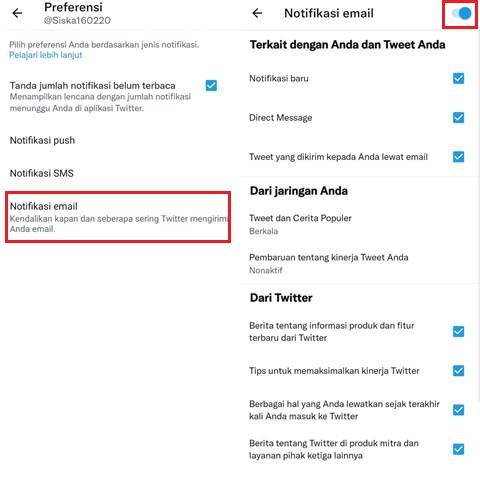 Preferensi
@Siska160220

Pilih preferensi Anda berdasarkan jenis notifikasi. Pelajari lebih lanjut

Tanda jumlah notifikasi belum terbaca
Menampilkan lencana dengan jumlah notifikasi menunggu Anda di aplikasi Twitter.

Notifikasi push

Notifikasi SMS

Notifikasi email
Kendalikan kapan dan seberapa sering Twitter mengirimi Anda email.

Notifikasi email

Terkait dengan Anda dan Tweet Anda

Notifikasi baru

Direct Message

Tweet yang dikirim kepada Anda lewat email

Dari jaringan Anda

Tweet dan Cerita Populer
Berkala

Pembaruan tentang kinerja Tweet Anda
Nonaktif

Dari Twitter

Berita tentang informasi produk dan fitur terbaru dari Twitter

Tips untuk memaksimalkan kinerja Twitter

Berbagai hal yang Anda lewatkan sejak terakhir kali Anda masuk ke Twitter

Berita tentang Twitter di produk mitra dan layanan pihak ketiga lainnya